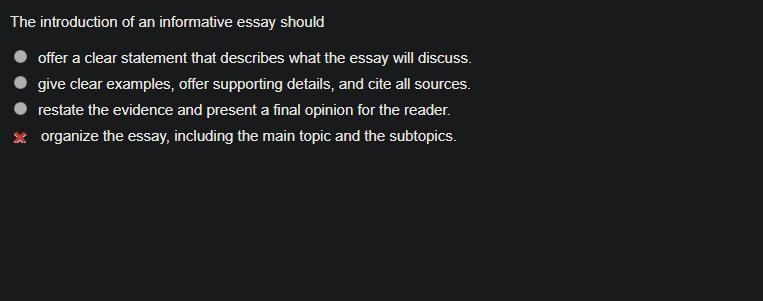 The introduction of an informative essay should

offer a clear statement that describes what the essay will discuss.

give clear examples, offer supporting details, and cite all sources.

restate the evidence and present a final opinion for the reader.

organize the essay, including the main topic and the subtopics.